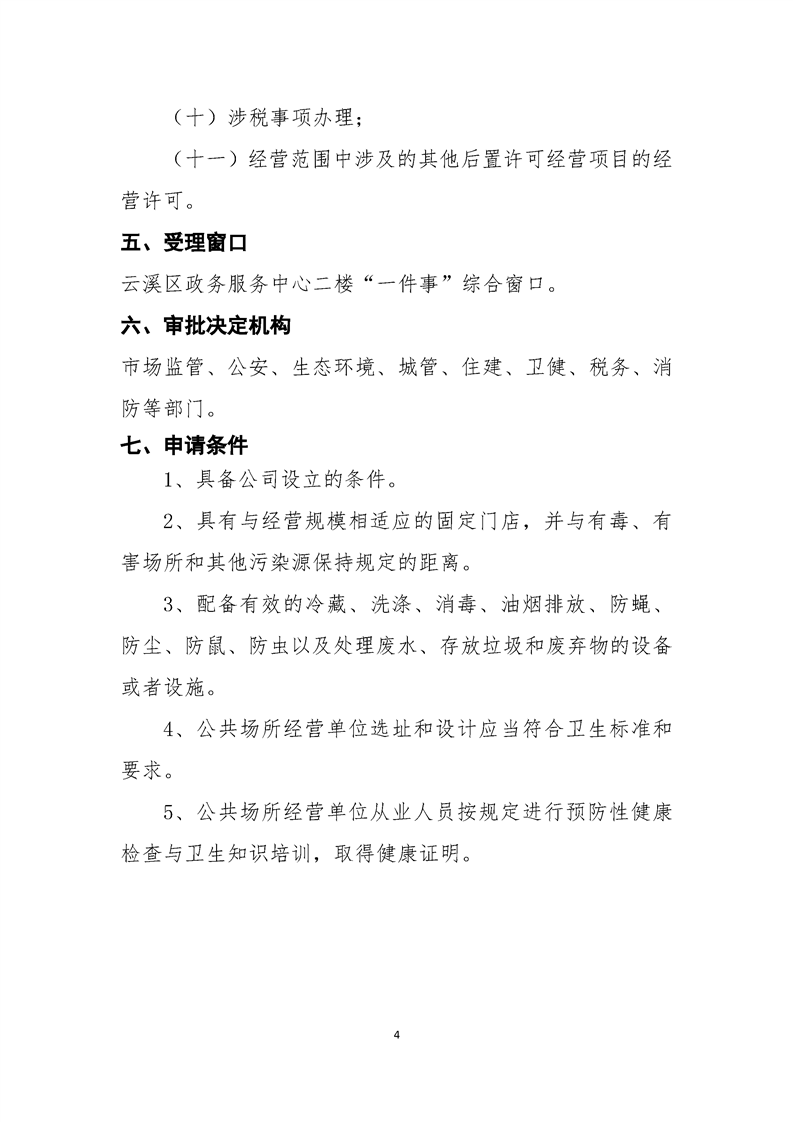 （十）涉税事项办理；

（十一）经营范围中涉及的其他后置许可经营项目的经营许可。

五、受理窗口

云溪区政务服务中心二楼“一件事”综合窗口。

六、审批决定机构

市场监管、公安、生态环境、城管、住建、卫健、税务、消防等部门。

七、申请条件

1、具备公司设立的条件。

2、具有与经营规模相适应的固定门店，并与有毒、有害场所和其他污染源保持规定的距离。

3、配备有效的冷藏、洗涤、消毒、油烟排放、防蝇、防尘、防鼠、防虫以及处理废水、存放垃圾和废弃物的设备或者设施。

4、公共场所经营单位选址和设计应当符合卫生标准和要求。

5、公共场所经营单位从业人员按规定进行预防性健康检查与卫生知识培训，取得健康证明。

4